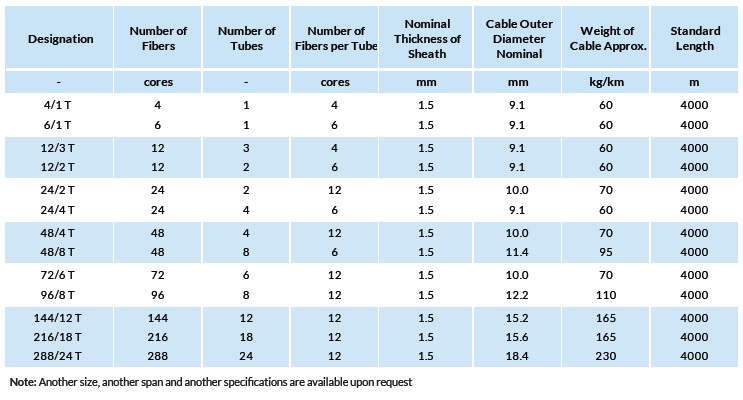 | Designation | Number of Fibers | Number of Tubes | Number of Fibers per Tube | Nominal Thickness of Sheath | Cable Outer Diameter Nominal | Weight of Cable Approx. | Standard Length |
|---|---|---|---|---|---|---|---|
| - | cores | - | cores | mm | mm | kg/km | m |
| 4/1 T | 4 | 1 | 4 | 1.5 | 9.1 | 60 | 4000 |
| 6/1 T | 6 | 1 | 6 | 1.5 | 9.1 | 60 | 4000 |
| 12/3 T | 12 | 3 | 4 | 1.5 | 9.1 | 60 | 4000 |
| 12/2 T | 12 | 2 | 6 | 1.5 | 9.1 | 60 | 4000 |
| 24/2 T | 24 | 2 | 12 | 1.5 | 10.0 | 70 | 4000 |
| 24/4 T | 24 | 4 | 6 | 1.5 | 9.1 | 60 | 4000 |
| 48/4 T | 48 | 4 | 12 | 1.5 | 10.0 | 70 | 4000 |
| 48/8 T | 48 | 8 | 6 | 1.5 | 11.4 | 95 | 4000 |
| 72/6 T | 72 | 6 | 12 | 1.5 | 10.0 | 70 | 4000 |
| 96/8 T | 96 | 8 | 12 | 1.5 | 12.2 | 110 | 4000 |
| 144/12 T | 144 | 12 | 12 | 1.5 | 15.2 | 165 | 4000 |
| 216/18 T | 216 | 18 | 12 | 1.5 | 15.6 | 165 | 4000 |
| 288/24 T | 288 | 24 | 12 | 1.5 | 18.4 | 230 | 4000 |

Note: Another size, another span and another specifications are available upon request